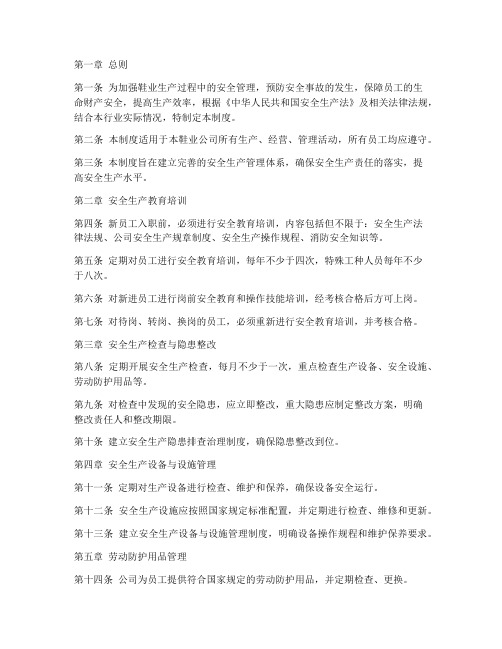 第一章 总则

第一条 为加强鞋业生产过程中的安全管理，预防安全事故的发生，保障员工的生命财产安全，提高生产效率，根据《中华人民共和国安全生产法》及相关法律法规，结合本行业实际情况，特制定本制度。

第二条 本制度适用于本鞋业公司所有生产、经营、管理活动，所有员工均应遵守。

第三条 本制度旨在建立完善的安全生产管理体系，确保安全生产责任的落实，提高安全生产水平。

第二章 安全生产教育培训

第四条 新员工入职前，必须进行安全教育培训，内容包括但不限于：安全生产法律法规、公司安全生产规章制度、安全生产操作规程、消防安全知识等。

第五条 定期对员工进行安全教育培训，每年不少于四次，特殊工种人员每年不少于八次。

第六条 对新进员工进行岗前安全教育和操作技能培训，经考核合格后方可上岗。

第七条 对待岗、转岗、换岗的员工，必须重新进行安全教育培训，并考核合格。

第三章 安全生产检查与隐患整改

第八条 定期开展安全生产检查，每月不少于一次，重点检查生产设备、安全设施、劳动防护用品等。

第九条 对检查中发现的安全隐患，应立即整改，重大隐患应制定整改方案，明确整改责任人和整改期限。

第十条 建立安全生产隐患排查治理制度，确保隐患整改到位。

第四章 安全生产设备与设施管理

第十一条 定期对生产设备进行检查、维护和保养，确保设备安全运行。

第十二条 安全生产设施应按照国家规定标准配置，并定期进行检查、维修和更新。

第十三条 建立安全生产设备与设施管理制度，明确设备操作规程和维护保养要求。

第五章 劳动防护用品管理

第十四条 公司为员工提供符合国家规定的劳动防护用品，并定期检查、更换。